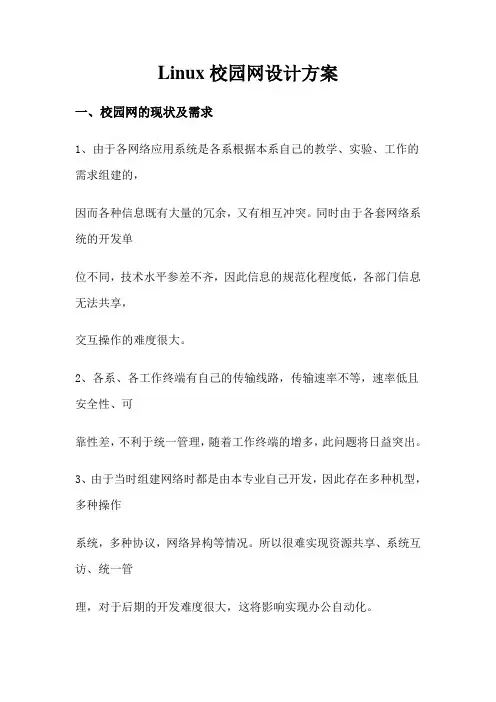 Linux 校园网设计方案

一、校园网的现状及需求

1、由于各网络应用系统是各系根据本系自己的教学、实验、工作的需求组建的，

因而各种信息既有大量的冗余，又有相互冲突。同时由于各套网络系统的开发单

位不同，技术水平参差不齐，因此信息的规范化程度低，各部门信息无法共享，

交互操作的难度很大。

2、各系、各工作终端有自己的传输线路，传输速率不等，速率低且安全性、可

靠性差，不利于统一管理，随着工作终端的增多，此问题将日益突出。

3、由于当时组建网络时都是由本专业自己开发，因此存在多种机型，多种操作

系统，多种协议，网络异构等情况。所以很难实现资源共享、系统互访、统一管

理，对于后期的开发难度很大，这将影响实现办公自动化。